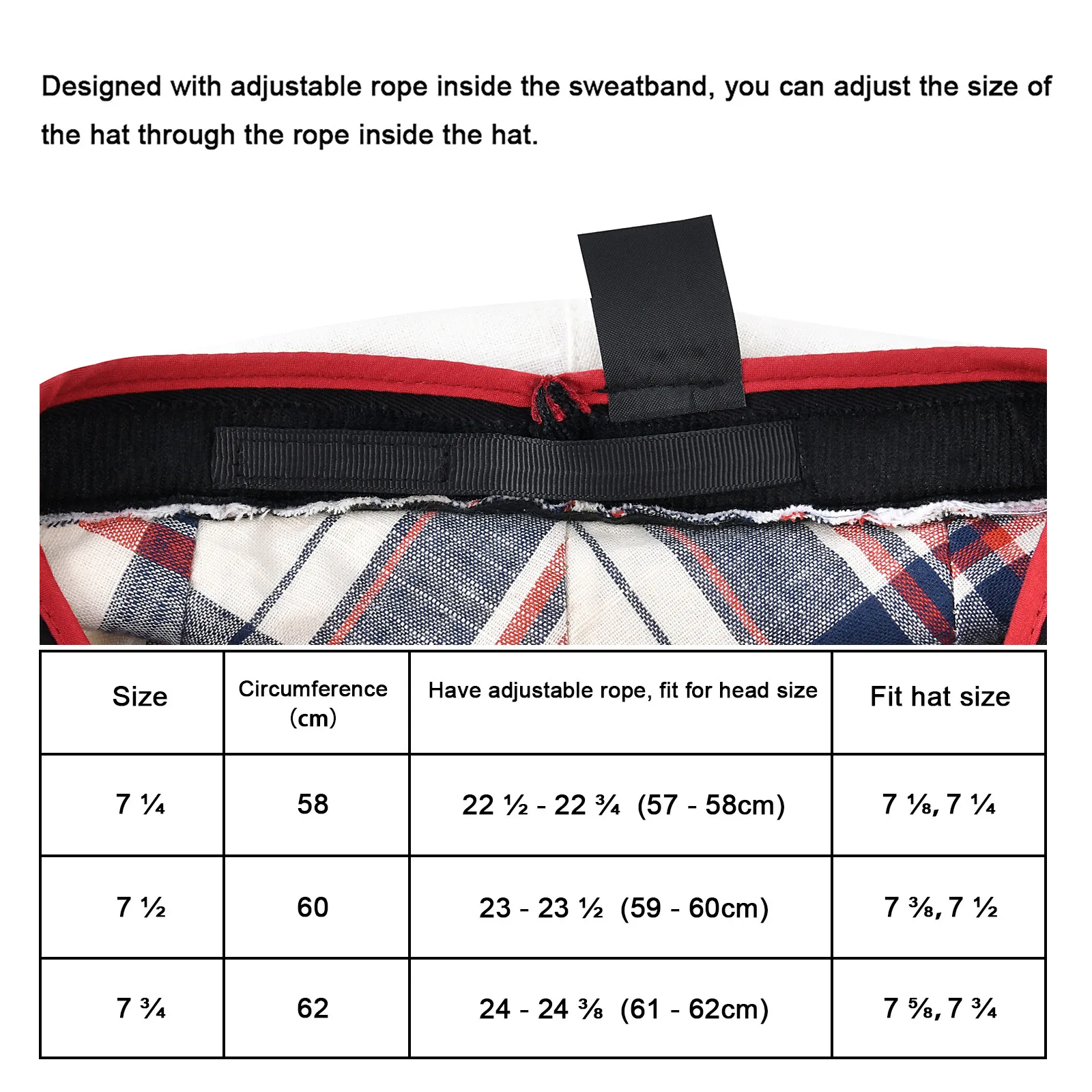 Designed with adjustable rope inside the sweatband, you can adjust the size of the hat through the rope inside the hat.

| Size | Circumference (cm) | Have adjustable rope, fit for head size | Fit hat size |
|---|---|---|---|
| 7 ¼ | 58 | 22 ½ - 22 ¾ (57 - 58cm) | 7 ⅛, 7 ¼ |
| 7 ½ | 60 | 23 - 23 ½ (59 - 60cm) | 7 ⅜, 7 ½ |
| 7 ¾ | 62 | 24 - 24 ⅜ (61 - 62cm) | 7 ⅝, 7 ¾ |